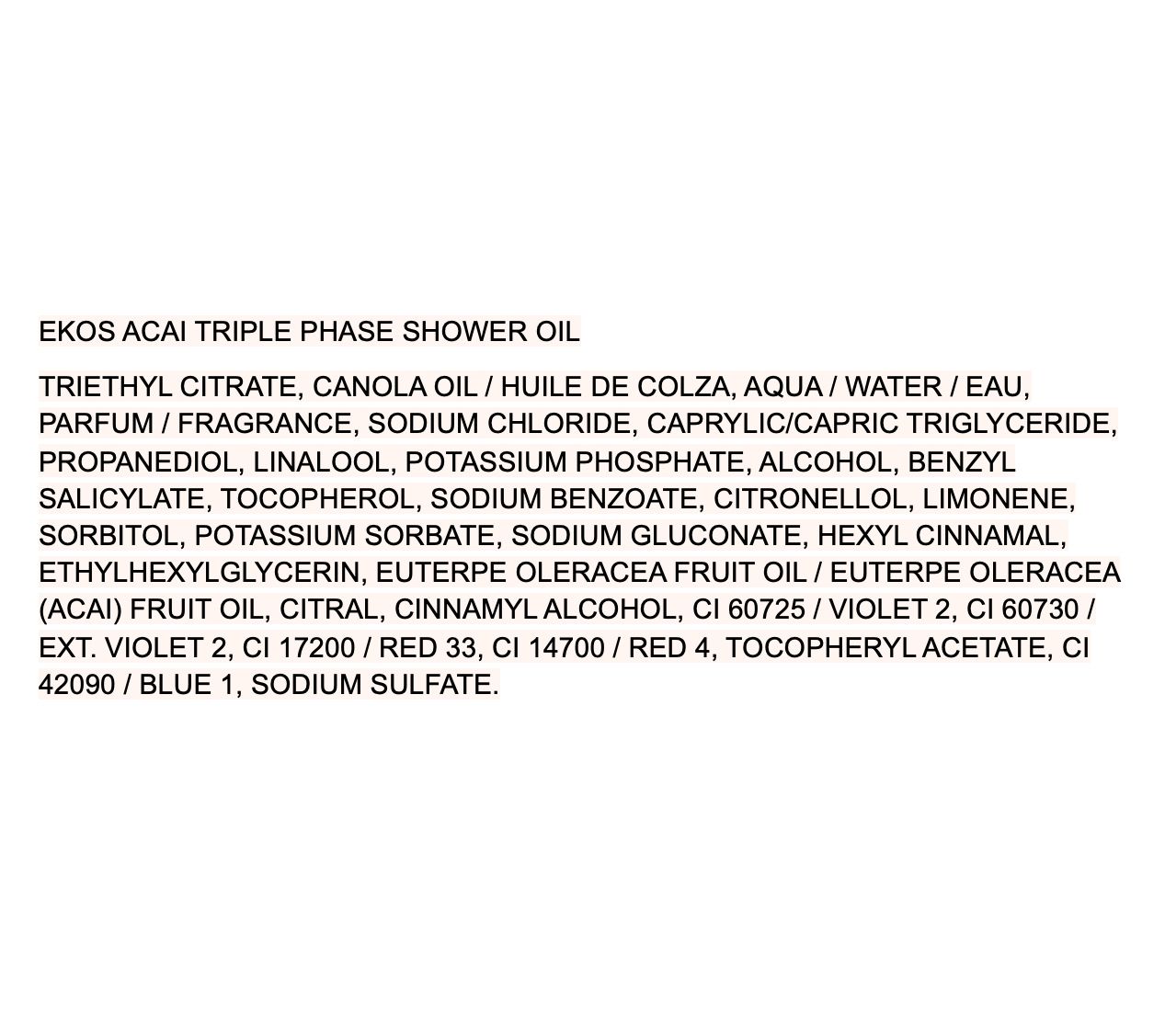 EKOS ACAI TRIPLE PHASE SHOWER OIL

TRIETHYL CITRATE, CANOLA OIL / HUILE DE COLZA, AQUA / WATER / EAU, PARFUM / FRAGRANCE, SODIUM CHLORIDE, CAPRYLIC/CAPRIC TRIGLYCERIDE, PROPANEDIOL, LINALOOL, POTASSIUM PHOSPHATE, ALCOHOL, BENZYL SALICYLATE, TOCOPHEROL, SODIUM BENZOATE, CITRONELLOL, LIMONENE, SORBITOL, POTASSIUM SORBATE, SODIUM GLUCONATE, HEXYL CINNAMAL, ETHYLHEXYLGLYCERIN, EUTERPE OLERACEA FRUIT OIL / EUTERPE OLERACEA (ACAI) FRUIT OIL, CITRAL, CINNAMYL ALCOHOL, CI 60725 / VIOLET 2, CI 60730 / EXT. VIOLET 2, CI 17200 / RED 33, CI 14700 / RED 4, TOCOPHERYL ACETATE, CI 42090 / BLUE 1, SODIUM SULFATE.